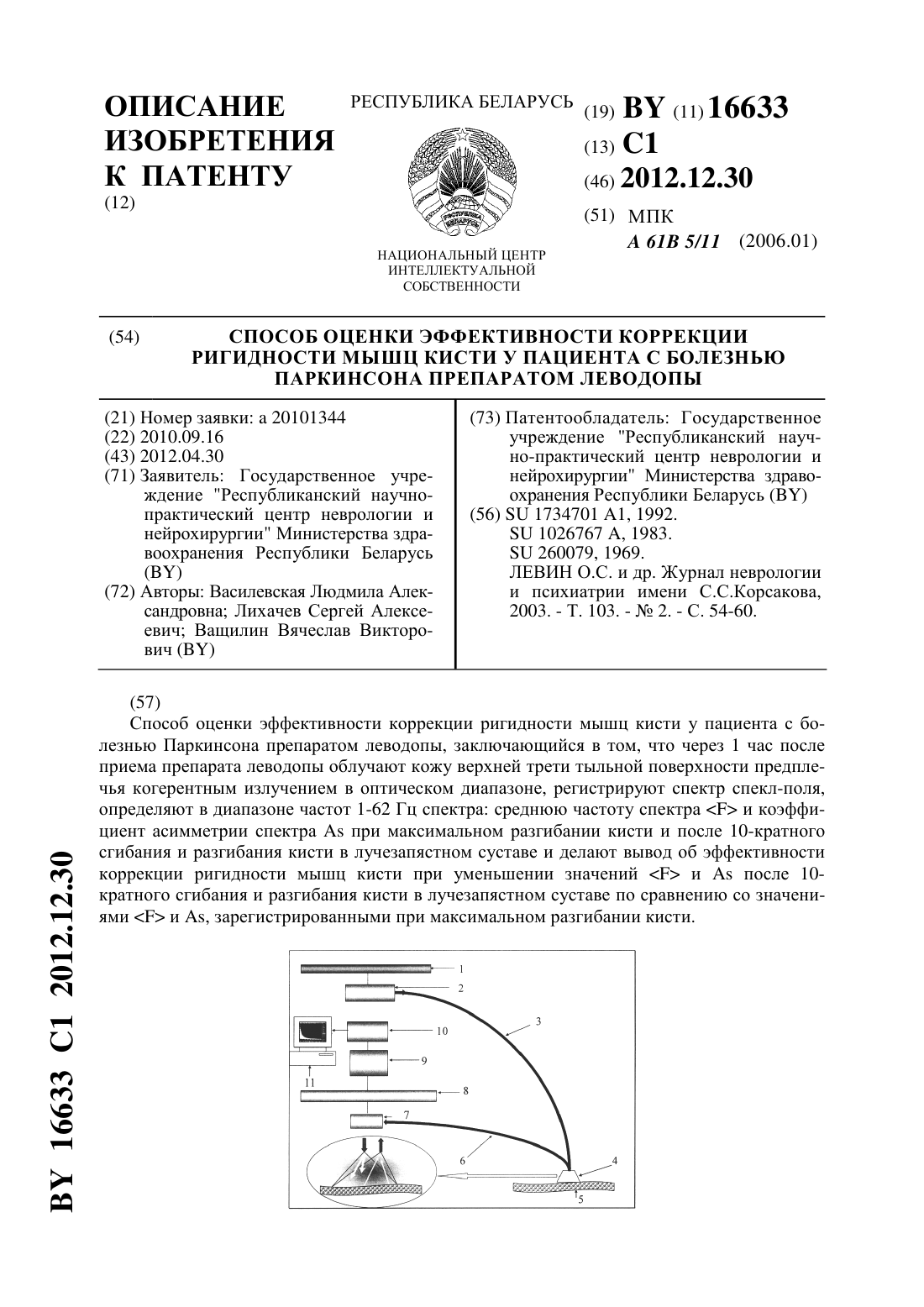 ОПИСАНИЕ ИЗОБРЕТЕНИЯ К ПАТЕНТУ
(12)

РЕСПУБЛИКА БЕЛАРУСЬ

НАЦИОНАЛЬНЫЙ ЦЕНТР ИНТЕЛЛЕКТУАЛЬНОЙ СОБСТВЕННОСТИ

(19) BY (11) 16633
(13) C1
(46) 2012.12.30
(51) МПК
A 61B 5/11 (2006.01)

(54) СПОСОБ ОЦЕНКИ ЭФФЕКТИВНОСТИ КОРРЕКЦИИ РИГИДНОСТИ МЫШЦ КИСТИ У ПАЦИЕНТА С БОЛЕЗНЬЮ ПАРКИНСОНА ПРЕПАРАТОМ ЛЕВОДОПЫ

(21) Номер заявки: a 20101344
(22) 2010.09.16
(43) 2012.04.30
(71) Заявитель: Государственное учреждение "Республиканский научно-практический центр неврологии и нейрохирургии" Министерства здравоохранения Республики Беларусь (BY)
(72) Авторы: Василевская Людмила Александровна; Лихачев Сергей Алексеевич; Ващилин Вячеслав Викторович (BY)

(73) Патентообладатель: Государственное учреждение "Республиканский научно-практический центр неврологии и нейрохирургии" Министерства здравоохранения Республики Беларусь (BY)
(56) SU 1734701 A1, 1992.
SU 1026767 A, 1983.
SU 260079, 1969.
ЛЕВИН О.С. и др. Журнал неврологии и психиатрии имени С.С.Корсакова, 2003. - Т. 103. - № 2. - С. 54-60.

(57)
Способ оценки эффективности коррекции ригидности мышц кисти у пациента с болезнью Паркинсона препаратом леводопы, заключающийся в том, что через 1 час после приема препарата леводопы облучают кожу верхней трети тыльной поверхности предплечья когерентным излучением в оптическом диапазоне, регистрируют спектр спекл-поля, определяют в диапазоне частот 1-62 Гц спектра: среднюю частоту спектра <F> и коэффициент асимметрии спектра As при максимальном разгибании кисти и после 10-кратного сгибания и разгибания кисти в лучезапястном суставе и делают вывод об эффективности коррекции ригидности мышц кисти при уменьшении значений <F> и As после 10-кратного сгибания и разгибания кисти в лучезапястном суставе по сравнению со значениями <F> и As, зарегистрированными при максимальном разгибании кисти.

1
2
3
10
9
11
8
7
6
4
5

BY 16633 C1 2012.12.30